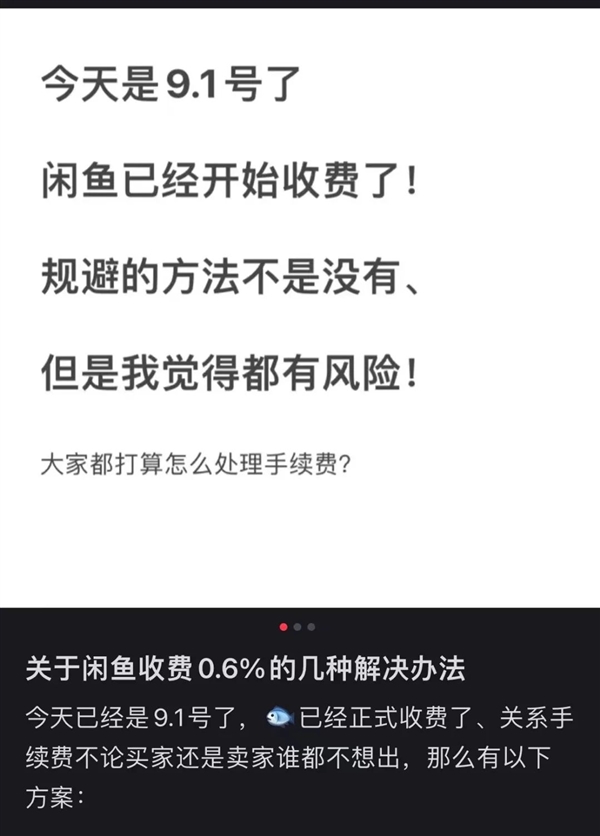 今天是9.1号了

闲鱼已经开始收费了！

规避的方法不是没有、

但是我觉得都有风险！

大家都打算怎么处理手续费？

关于闲鱼收费0.6%的几种解决办法

今天已经是9.1号了，🐟已经正式收费了、关系手续费不论买家还是卖家谁都不想出，那么有以下方案：